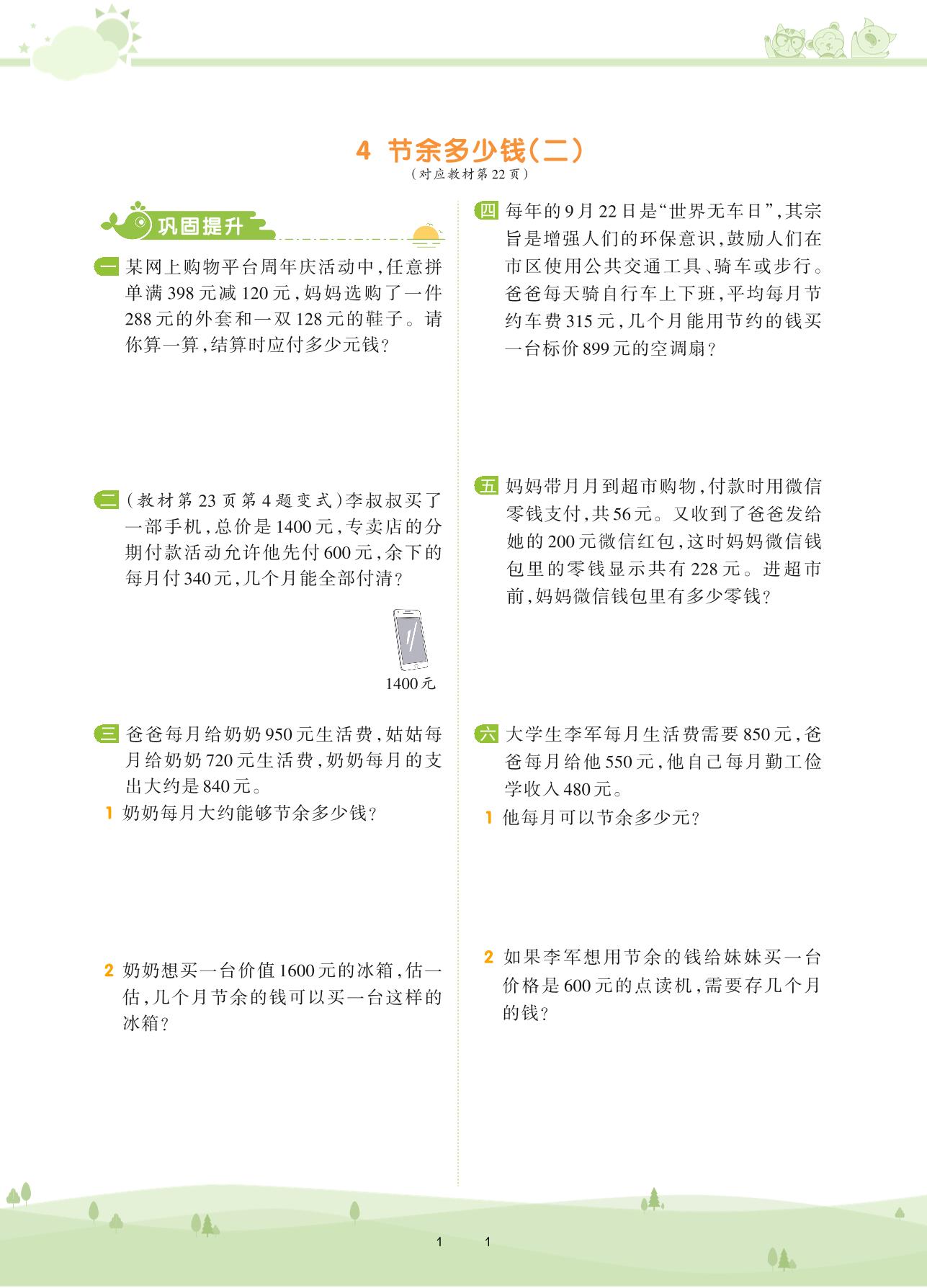 4 节余多少钱(二)
(对应教材第22页)

巩固提升

一 某网上购物平台周年庆活动中,任意拼单满398元减120元,妈妈选购了一件288元的外套和一双128元的鞋子。请你算一算,结算时应付多少元钱?

二 (教材第23页第4题变式)李叔叔买了一部手机,总价是1400元,专卖店的分期付款活动允许他先付600元,余下的每月付340元,几个月能全部付清?

1400元

三 爸爸每月给奶奶950元生活费,姑姑每月给奶奶720元生活费,奶奶每月的支出大约是840元。

1 奶奶每月大约能够节余多少钱?

2 奶奶想买一台价值1600元的冰箱,估一估,几个月节余的钱可以买一台这样的冰箱?

四 每年的9月22日是“世界无车日”,其宗旨是增强人们的环保意识,鼓励人们在市区使用公共交通工具、骑车或步行。爸爸每天骑自行车上下班,平均每月节约车费315元,几个月能用节约的钱买一台标价899元的空调扇?

五 妈妈带月月到超市购物,付款时用微信零钱支付,共56元。又收到了爸爸发给她的200元微信红包,这时妈妈微信钱包里的零钱显示共有228元。进超市前,妈妈微信钱包里有多少零钱?

六 大学生李军每月生活费需要850元,爸爸每月给他550元,他自己每月勤工俭学收入480元。

1 他每月可以节余多少元?

2 如果李军想用节余的钱给妹妹买一台价格是600元的点读机,需要存几个月的钱?

1 1